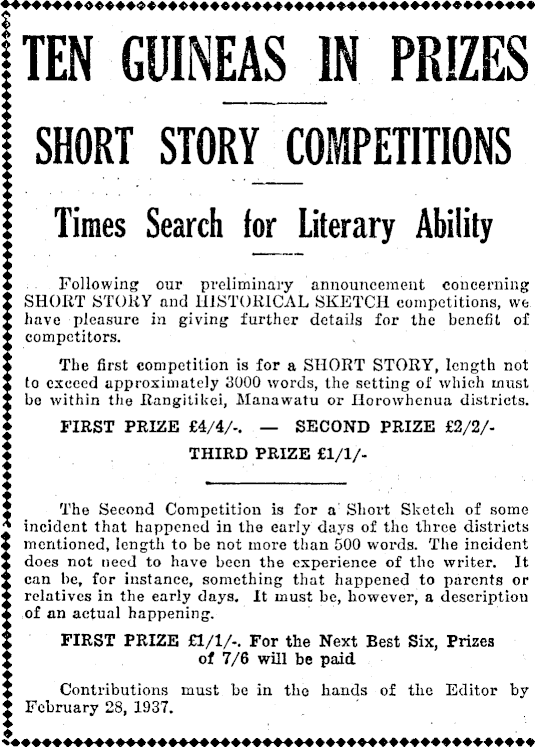 TEN GUINEAS IN PRIZES

SHORT STORY COMPETITIONS

Times Search for Literary Ability

Following our preliminary announcement concerning SHORT STORY and HISTORICAL SKETCH competitions, we have pleasure in giving further details for the benefit of competitors.

The first competition is for a SHORT STORY, length not to exceed approximately 3000 words, the setting of which must be within the Rangitikei, Manawatu or Horowhenua districts.

FIRST PRIZE £4/4/-. — SECOND PRIZE £2/2/-

THIRD PRIZE £1/1/-

The Second Competition is for a Short Sketch of some incident that happened in the early days of the three districts mentioned, length to be not more than 500 words. The incident does not need to have been the experience of the writer. It can be, for instance, something that happened to parents or relatives in the early days. It must be, however, a description of an actual happening.

FIRST PRIZE £1/1/-. For the Next Best Six, Prizes of 7/6 will be paid

Contributions must be in the hands of the Editor by February 28, 1937.